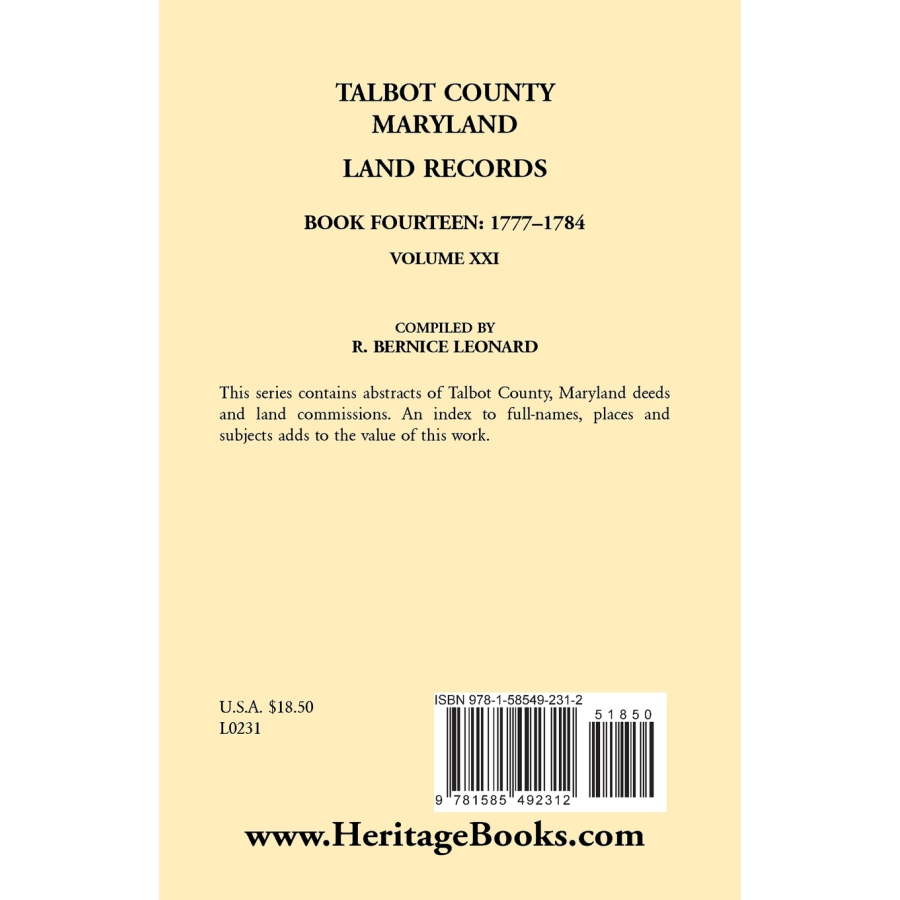 TALBOT COUNTY
MARYLAND

LAND RECORDS

BOOK FOURTEEN: 1777–1784

VOLUME XXI

COMPILED BY
R. BERNICE LEONARD

This series contains abstracts of Talbot County, Maryland deeds and land commissions. An index to full-names, places and subjects adds to the value of this work.

U.S.A. $18.50
L0231

ISBN 978-1-58549-231-2

51850

9 781585 492312

www.HeritageBooks.com